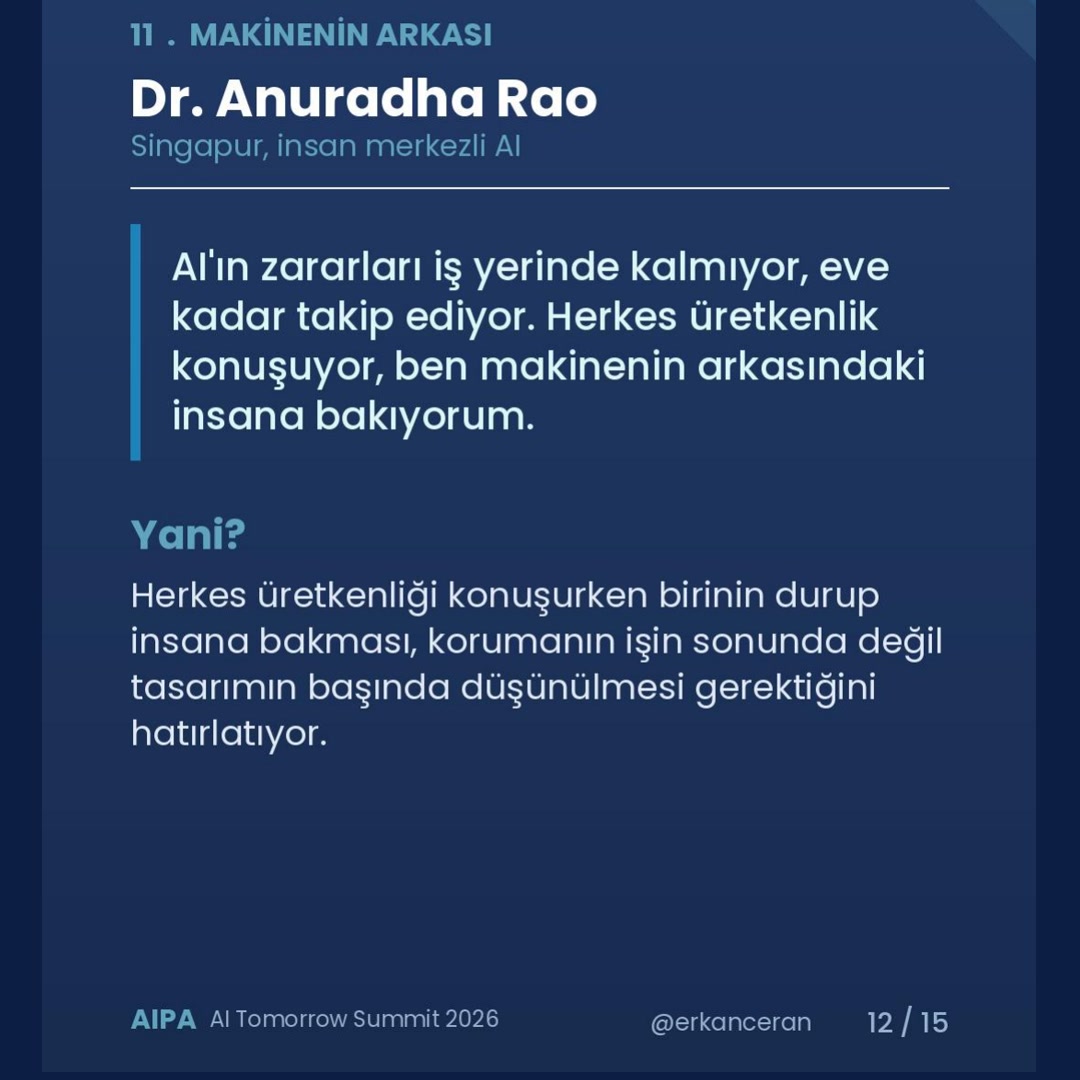 11 . MAKİNENİN ARKASI

Dr. Anuradha Rao

Singapur, insan merkezli AI

AI'ın zararları iş yerinde kalmıyor, eve kadar takip ediyor. Herkes üretkenlik konuşuyor, ben makinenin arkasındaki insana bakıyorum.

Yani?

Herkes üretkenliği konuşurken birinin durup insana bakması, korumanın işin sonunda değil tasarımın başında düşünülmesi gerektiğini hatırlatıyor.

AIPA AI Tomorrow Summit 2026

@erkanceran

12 / 15